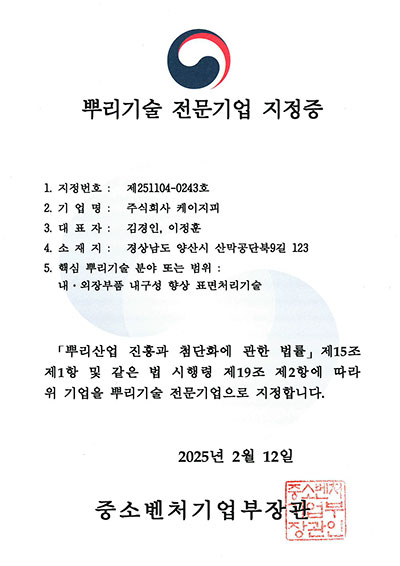 뿌리기술 전문기업 지정증

1. 지정번호 : 제251104-0243호
2. 기 업 명 : 주식회사 케이지피
3. 대 표 자 : 김경인, 이정훈
4. 소 재 지 : 경상남도 양산시 산막공단북9길 123
5. 핵심 뿌리기술 분야 또는 범위 :
내·외장부품 내구성 향상 표면처리기술

「뿌리산업 진흥과 첨단화에 관한 법률」 제15조 제1항 및 같은 법 시행령 제19조 제2항에 따라 위 기업을 뿌리기술 전문기업으로 지정합니다.

2025년 2월 12일

중소벤처기업부장관

중소벤처기업부장관인